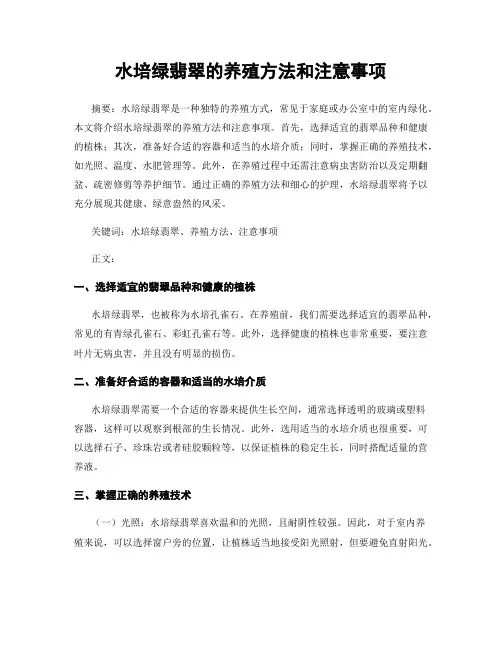 水培绿翡翠的养殖方法和注意事项

摘要：水培绿翡翠是一种独特的养殖方式，常见于家庭或办公室中的室内绿化。本文将介绍水培绿翡翠的养殖方法和注意事项。首先，选择适宜的翡翠品种和健康的植株；其次，准备好合适的容器和适当的水培介质；同时，掌握正确的养殖技术，如光照、温度、水肥管理等。此外，在养殖过程中还需注意病虫害防治以及定期翻盆、疏密修剪等养护细节。通过正确的养殖方法和细心的护理，水培绿翡翠将予以充分展现其健康、绿意盎然的风采。

关键词：水培绿翡翠、养殖方法、注意事项

正文：

一、选择适宜的翡翠品种和健康的植株

水培绿翡翠，也被称为水培孔雀石。在养殖前，我们需要选择适宜的翡翠品种，常见的有青绿孔雀石、彩虹孔雀石等。此外，选择健康的植株也非常重要，要注意叶片无病虫害，并且没有明显的损伤。

二、准备好合适的容器和适当的水培介质

水培绿翡翠需要一个合适的容器来提供生长空间，通常选择透明的玻璃或塑料容器，这样可以观察到根部的生长情况。此外，选用适当的水培介质也很重要，可以选择石子、珍珠岩或者硅胶颗粒等，以保证植株的稳定生长，同时搭配适量的营养液。

三、掌握正确的养殖技术

（一）光照：水培绿翡翠喜欢温和的光照，且耐阴性较强。因此，对于室内养殖来说，可以选择窗户旁的位置，让植株适当地接受阳光照射，但要避免直射阳光。